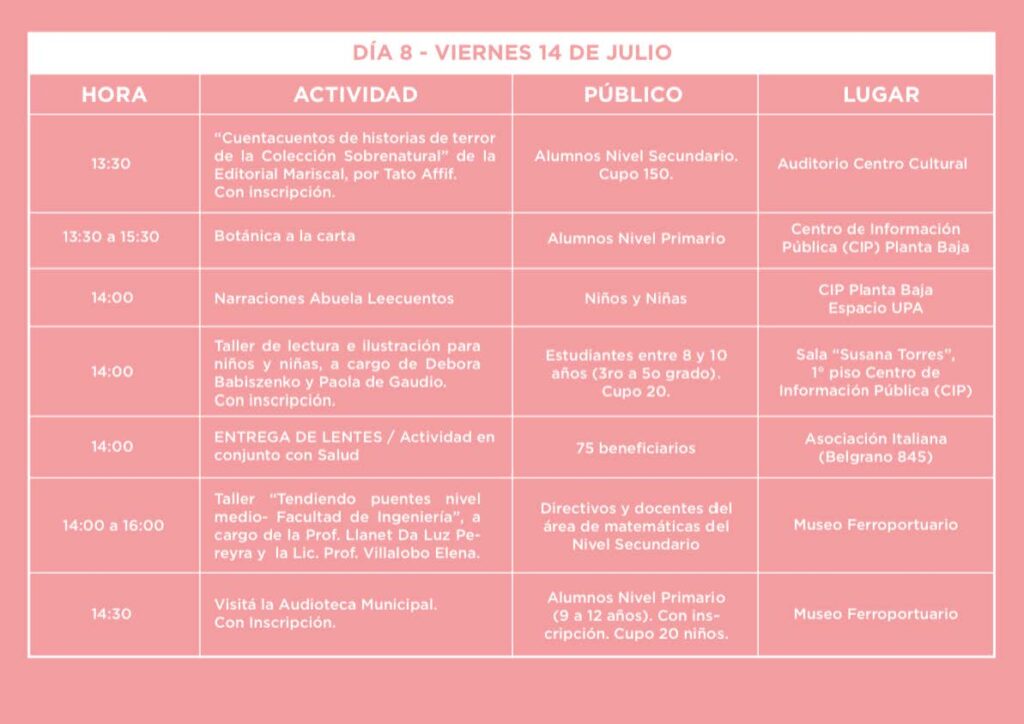 DÍA 8 - VIERNES 14 DE JULIO

| HORA | ACTIVIDAD | PÚBLICO | LUGAR |
|---|---|---|---|
| 13:30 | "Cuentacuentos de historias de terror de la Colección Sobrenatural" de la Editorial Mariscal, por Tato Affif. Con inscripción. | Alumnos Nivel Secundario. Cupo 150. | Auditorio Centro Cultural |
| 13:30 a 15:30 | Botánica a la carta | Alumnos Nivel Primario | Centro de Información Pública (CIP) Planta Baja |
| 14:00 | Narraciones Abuela Leecuentos | Niños y Niñas | CIP Planta Baja Espacio UPA |
| 14:00 | Taller de lectura e ilustración para niños y niñas, a cargo de Debora Babiszenko y Paola de Gaudio. Con inscripción. | Estudiantes entre 8 y 10 años (3ro a 5o grado). Cupo 20. | Sala "Susana Torres", 1º piso Centro de Información Pública (CIP) |
| 14:00 | ENTREGA DE LENTES / Actividad en conjunto con Salud | 75 beneficiarios | Asociación Italiana (Belgrano 845) |
| 14:00 a 16:00 | Taller "Tendiendo puentes nivel medio- Facultad de Ingeniería", a cargo de la Prof. Llanet Da Luz Pereyra y la Lic. Prof. Villalobo Elena. | Directivos y docentes del área de matemáticas del Nivel Secundario | Museo Ferroportuario |
| 14:30 | Visitá la Audioteca Municipal. Con Inscripción. | Alumnos Nivel Primario (9 a 12 años). Con inscripción. Cupo 20 niños. | Museo Ferroportuario |